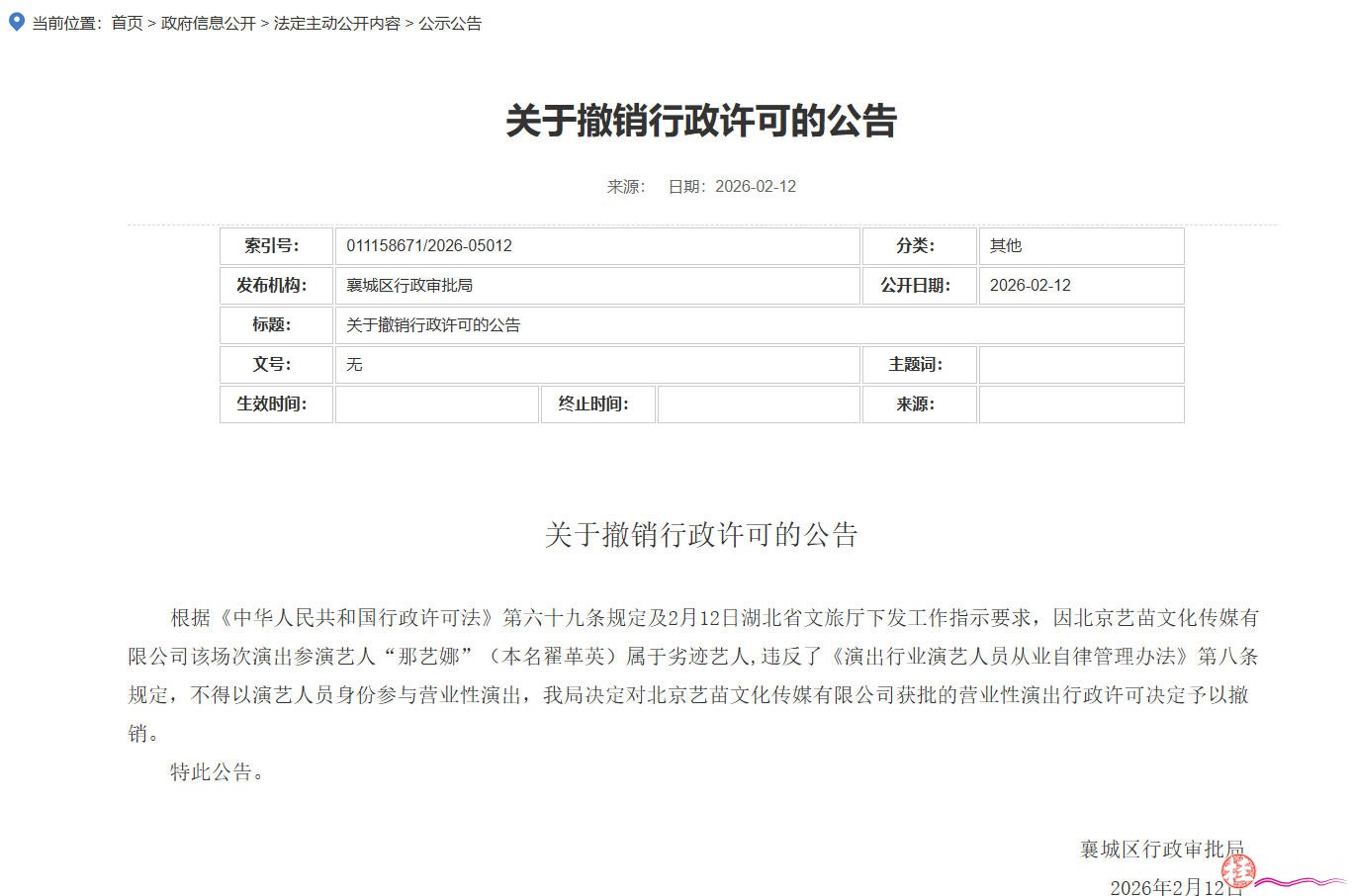 当前位置：首页 > 政府信息公开 > 法定主动公开内容 > 公示公告

关于撤销行政许可的公告

来源： 日期：2026-02-12

| 索引号: | 011158671/2026-05012 | | | 分类: | 其他 |
|---|---|---|---|---|---|
| 发布机构: | 襄城区行政审批局 | | | 公开日期: | 2026-02-12 |
| 标题: | 关于撤销行政许可的公告 | | | | |
| 文号: | 无 | | | 主题词: | |
| 生效时间: | | 终止时间: | | 来源: | |

关于撤销行政许可的公告

根据《中华人民共和国行政许可法》第六十九条规定及2月12日湖北省文旅厅下发工作指示要求，因北京艺苗文化传媒有限公司该场次演出参演艺人“那艺娜”（本名翟革英）属于劣迹艺人,违反了《演出行业演艺人员从业自律管理办法》第八条规定，不得以演艺人员身份参与营业性演出，我局决定对北京艺苗文化传媒有限公司获批的营业性演出行政许可决定予以撤销。

特此公告。

襄城区行政审批局
2026年2月12日